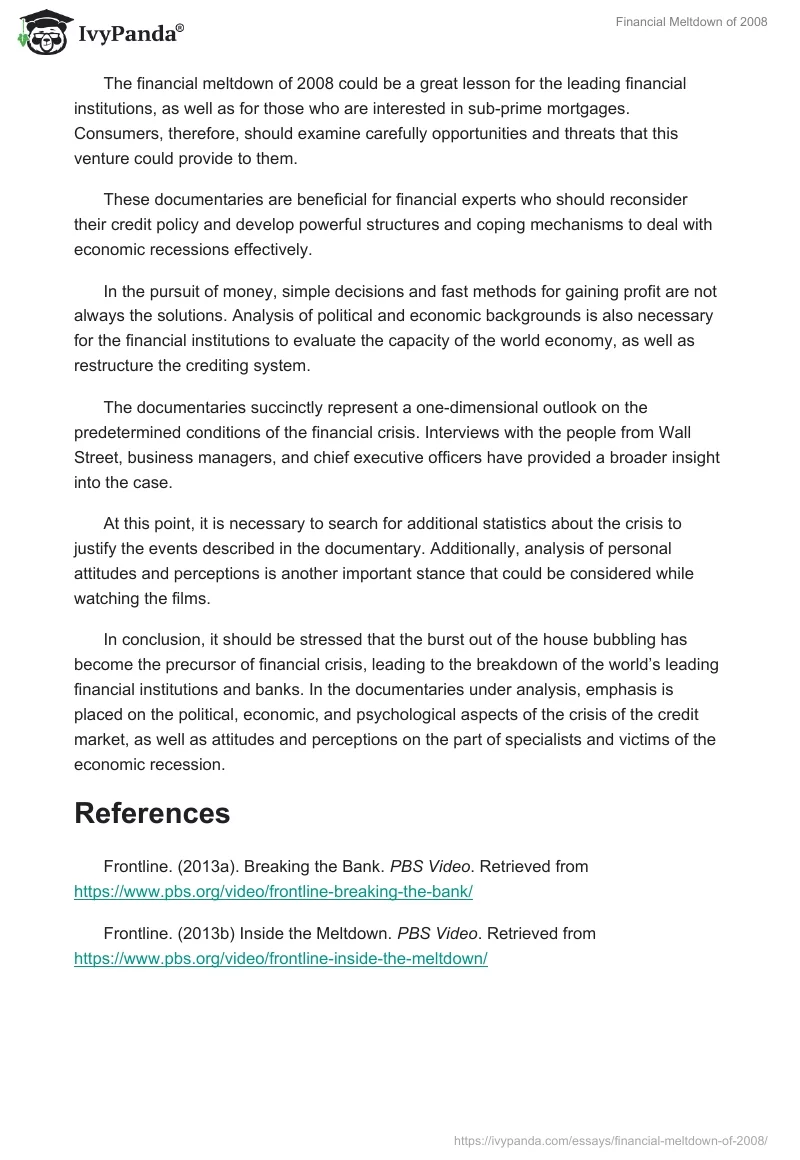 IvyPanda®

Financial Meltdown of 2008

The financial meltdown of 2008 could be a great lesson for the leading financial institutions, as well as for those who are interested in sub-prime mortgages. Consumers, therefore, should examine carefully opportunities and threats that this venture could provide to them.

These documentaries are beneficial for financial experts who should reconsider their credit policy and develop powerful structures and coping mechanisms to deal with economic recessions effectively.

In the pursuit of money, simple decisions and fast methods for gaining profit are not always the solutions. Analysis of political and economic backgrounds is also necessary for the financial institutions to evaluate the capacity of the world economy, as well as restructure the crediting system.

The documentaries succinctly represent a one-dimensional outlook on the predetermined conditions of the financial crisis. Interviews with the people from Wall Street, business managers, and chief executive officers have provided a broader insight into the case.

At this point, it is necessary to search for additional statistics about the crisis to justify the events described in the documentary. Additionally, analysis of personal attitudes and perceptions is another important stance that could be considered while watching the films.

In conclusion, it should be stressed that the burst out of the house bubbling has become the precursor of financial crisis, leading to the breakdown of the world's leading financial institutions and banks. In the documentaries under analysis, emphasis is placed on the political, economic, and psychological aspects of the crisis of the credit market, as well as attitudes and perceptions on the part of specialists and victims of the economic recession.

References

Frontline. (2013a). Breaking the Bank. PBS Video. Retrieved from https://www.pbs.org/video/frontline-breaking-the-bank/

Frontline. (2013b) Inside the Meltdown. PBS Video. Retrieved from https://www.pbs.org/video/frontline-inside-the-meltdown/

https://ivypanda.com/essays/financial-meltdown-of-2008/